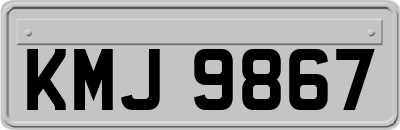 KMJ 9867